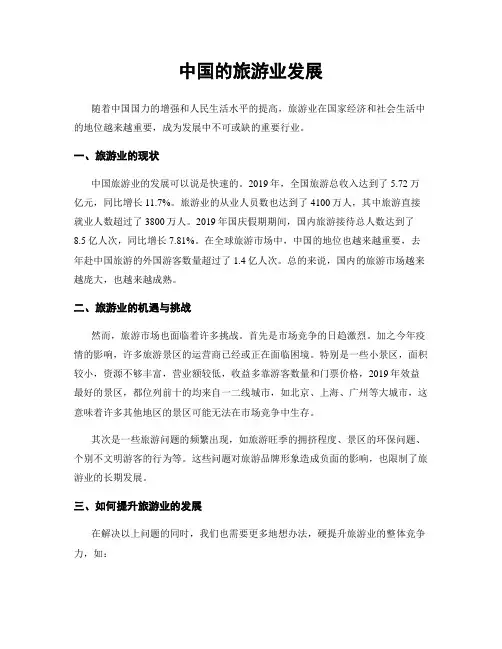 中国的旅游业发展

随着中国国力的增强和人民生活水平的提高，旅游业在国家经济和社会生活中的地位越来越重要，成为发展中不可或缺的重要行业。

一、旅游业的现状

中国旅游业的发展可以说是快速的。2019年，全国旅游总收入达到了5.72万亿元，同比增长11.7%。旅游业的从业人员数也达到了4100万人，其中旅游直接就业人数超过了3800万人。2019年国庆假期期间，国内旅游接待总人数达到了8.5亿人次，同比增长7.81%。在全球旅游市场中，中国的地位也越来越重要，去年赴中国旅游的外国游客数量超过了1.4亿人次。总的来说，国内的旅游市场越来越庞大，也越来越成熟。

二、旅游业的机遇与挑战

然而，旅游市场也面临着许多挑战。首先是市场竞争的日趋激烈。加之今年疫情的影响，许多旅游景区的运营商已经或正在面临困境。特别是一些小景区，面积较小，资源不够丰富，营业额较低，收益多靠游客数量和门票价格，2019年效益最好的景区，都位列前十的均来自一二线城市，如北京、上海、广州等大城市，这意味着许多其他地区的景区可能无法在市场竞争中生存。

其次是一些旅游问题的频繁出现，如旅游旺季的拥挤程度、景区的环保问题、个别不文明游客的行为等。这些问题对旅游品牌形象造成负面的影响，也限制了旅游业的长期发展。

三、如何提升旅游业的发展

在解决以上问题的同时，我们也需要更多地想办法，硬提升旅游业的整体竞争力，如：